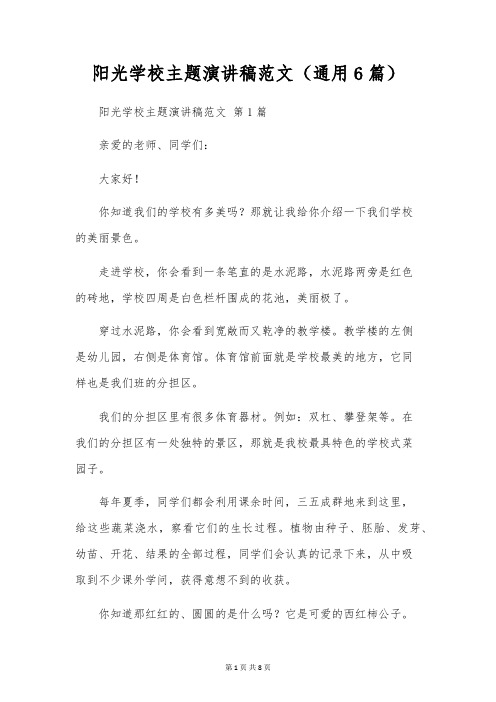 阳光学校主题演讲稿范文（通用6篇）

阳光学校主题演讲稿范文 第1篇

亲爱的老师、同学们：

大家好！

你知道我们的学校有多美吗？那就让我给你介绍一下我们学校的美丽景色。

走进学校，你会看到一条笔直的是水泥路，水泥路两旁是红色的砖地，学校四周是白色栏杆围成的花池，美丽极了。

穿过水泥路，你会看到宽敞而又乾净的教学楼。教学楼的左侧是幼儿园，右侧是体育馆。体育馆前面就是学校最美的地方，它同样也是我们班的分担区。

我们的分担区里有很多体育器材。例如：双杠、攀登架等。在我们的分担区有一处独特的景区，那就是我校最具特色的学校式菜园子。

每年夏季，同学们都会利用课余时间，三五成群地来到这里，给这些蔬菜浇水，察看它们的生长过程。植物由种子、胚胎、发芽、幼苗、开花、结果的全部过程，同学们会认真的记录下来，从中吸取到不少课外学问，获得意想不到的收获。

你知道那红红的、圆圆的是什么吗？它是可爱的西红柿公子。

第1页 共8页